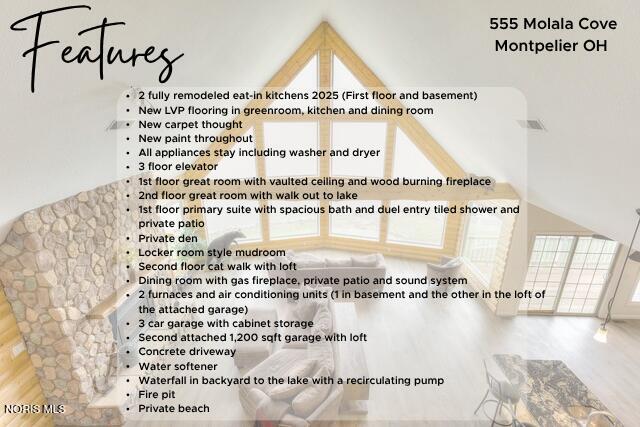 Features

555 Molala Cove
Montpelier OH

• 2 fully remodeled eat-in kitchens 2025 (First floor and basement)
• New LVP flooring in greenroom, kitchen and dining room
• New carpet thought
• New paint throughout
• All appliances stay including washer and dryer
• 3 floor elevator
• 1st floor great room with vaulted ceiling and wood burning fireplace
• 2nd floor great room with walk out to lake
• 1st floor primary suite with spacious bath and duel entry tiled shower and private patio
• Private den
• Locker room style mudroom
• Second floor cat walk with loft
• Dining room with gas fireplace, private patio and sound system
• 2 furnaces and air conditioning units (1 in basement and the other in the loft of the attached garage)
• 3 car garage with cabinet storage
• Second attached 1,200 sqft garage with loft
• Concrete driveway
• Water softener
• Waterfall in backyard to the lake with a recirculating pump
• Fire pit
• Private beach

NORIS MLS